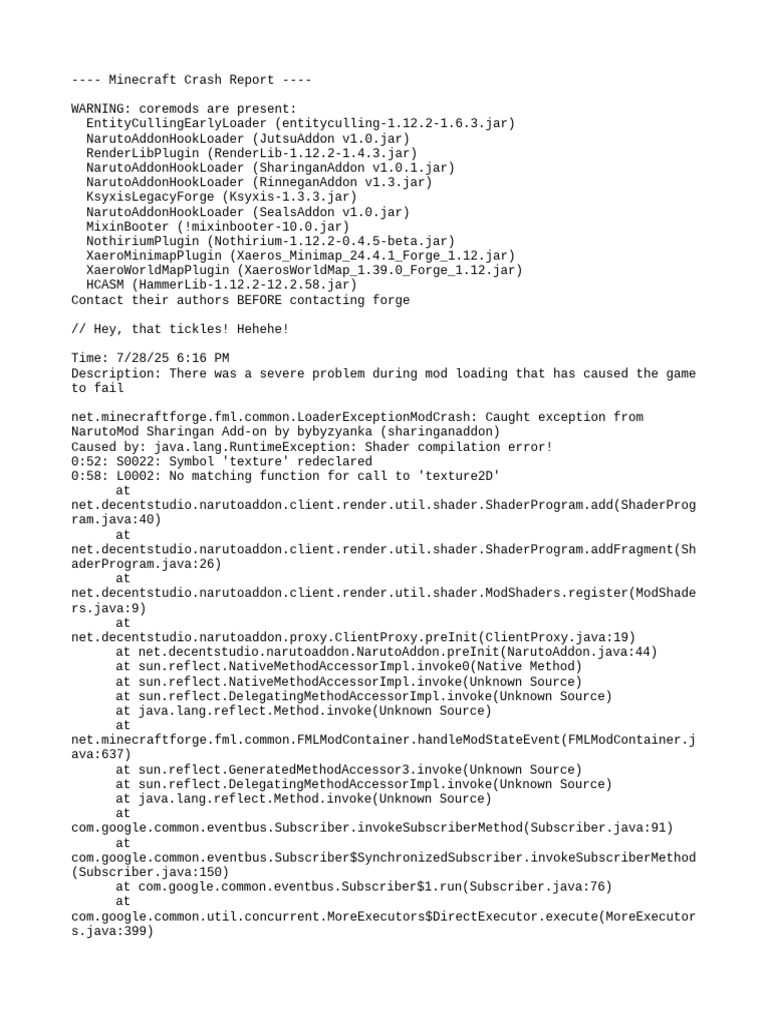 ---- Minecraft Crash Report ----

WARNING: coremods are present:
EntityCullingEarlyLoader (entityculling-1.12.2-1.6.3.jar)
NarutoAddonHookLoader (JutsuAddon v1.0.jar)
RenderLibPlugin (RenderLib-1.12.2-1.4.3.jar)
NarutoAddonHookLoader (SharinganAddon v1.0.1.jar)
NarutoAddonHookLoader (RinneganAddon v1.3.jar)
KsyxisLegacyForge (Ksyxis-1.3.3.jar)
NarutoAddonHookLoader (SealsAddon v1.0.jar)
MixinBooter (!mixinbooter-10.0.jar)
NothiriumPlugin (Nothirium-1.12.2-0.4.5-beta.jar)
XaeroMinimapPlugin (Xaeros_Minimap_24.4.1_Forge_1.12.jar)
XaeroWorldMapPlugin (XaerosWorldMap_1.39.0_Forge_1.12.jar)
HCASM (HammerLib-1.12.2-12.2.58.jar)
Contact their authors BEFORE contacting forge

// Hey, that tickles! Hehehe!

Time: 7/28/25 6:16 PM
Description: There was a severe problem during mod loading that has caused the game to fail

net.minecraftforge.fml.common.LoaderExceptionModCrash: Caught exception from NarutoMod Sharingan Add-on by bybyzyanka (sharinganaddon)
Caused by: java.lang.RuntimeException: Shader compilation error!
0:52: S0022: Symbol 'texture' redeclared
0:58: L0002: No matching function for call to 'texture2D'
at
net.decentstudio.narutoaddon.client.render.util.shader.ShaderProgram.add(ShaderProgram.java:40)
at
net.decentstudio.narutoaddon.client.render.util.shader.ShaderProgram.addFragment(ShaderProgram.java:26)
at
net.decentstudio.narutoaddon.client.render.util.shader.ModShaders.register(ModShaders.java:9)
at
net.decentstudio.narutoaddon.proxy.ClientProxy.preInit(ClientProxy.java:19)
at net.decentstudio.narutoaddon.NarutoAddon.preInit(NarutoAddon.java:44)
at sun.reflect.NativeMethodAccessorImpl.invoke0(Native Method)
at sun.reflect.NativeMethodAccessorImpl.invoke(Unknown Source)
at sun.reflect.DelegatingMethodAccessorImpl.invoke(Unknown Source)
at java.lang.reflect.Method.invoke(Unknown Source)
at
net.minecraftforge.fml.common.FMLModContainer.handleModStateEvent(FMLModContainer.java:637)
at sun.reflect.GeneratedMethodAccessor3.invoke(Unknown Source)
at sun.reflect.DelegatingMethodAccessorImpl.invoke(Unknown Source)
at java.lang.reflect.Method.invoke(Unknown Source)
at
com.google.common.eventbus.Subscriber.invokeSubscriberMethod(Subscriber.java:91)
at
com.google.common.eventbus.Subscriber$SynchronizedSubscriber.invokeSubscriberMethod(Subscriber.java:150)
at com.google.common.eventbus.Subscriber$1.run(Subscriber.java:76)
at
com.google.common.util.concurrent.MoreExecutors$DirectExecutor.execute(MoreExecutors.java:399)